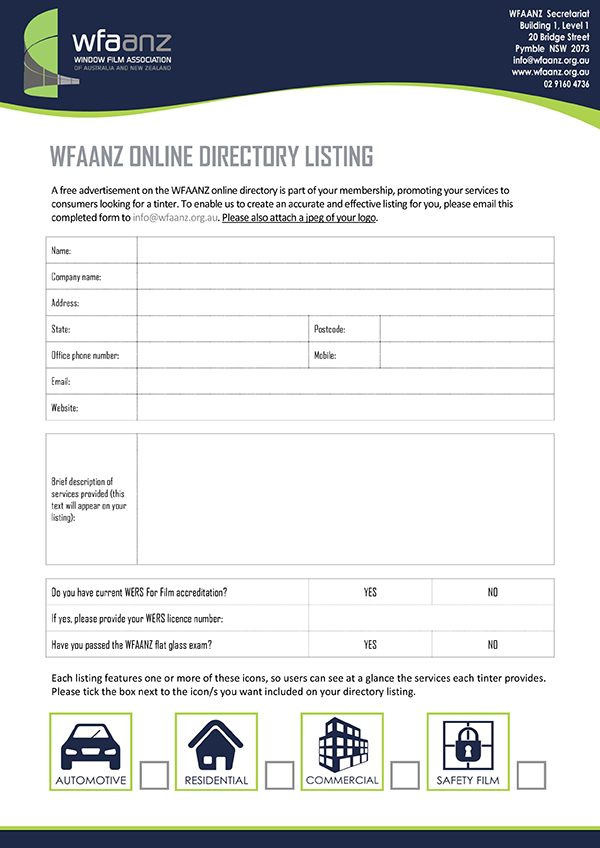 wfaanz
WINDOW FILM ASSOCIATION
OF AUSTRALIA AND NEW ZEALAND

WFAANZ Secretariat
Building 1, Level 1
20 Bridge Street
Pymble NSW 2073
info@wfaanz.org.au
www.wfaanz.org.au
02 9160 4736

WFAANZ ONLINE DIRECTORY LISTING

A free advertisement on the WFAANZ online directory is part of your membership, promoting your services to consumers looking for a tinter. To enable us to create an accurate and effective listing for you, please email this completed form to info@wfaanz.org.au. Please also attach a jpeg of your logo.

| Name: | | | |
|---|---|---|---|
| Company name: | | | |
| Address: | | | |
| State: | | Postcode: | |
| Office phone number: | | Mobile: | |
| Email: | | | |
| Website: | | | |

| Brief description of services provided (this text will appear on your listing): | |
|---|---|

| Do you have current WERS For Film accreditation? | YES | NO |
|---|---|---|
| If yes, please provide your WERS licence number: | | |
| Have you passed the WFAANZ flat glass exam? | YES | NO |

Each listing features one or more of these icons, so users can see at a glance the services each tinter provides. Please tick the box next to the icon/s you want included on your directory listing.

AUTOMOTIVE
RESIDENTIAL
COMMERCIAL
SAFETY FILM